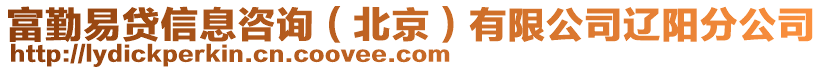 富勤易贷信息咨询（北京）有限公司辽阳分公司
http://lydickperkin.cn.coovee.com